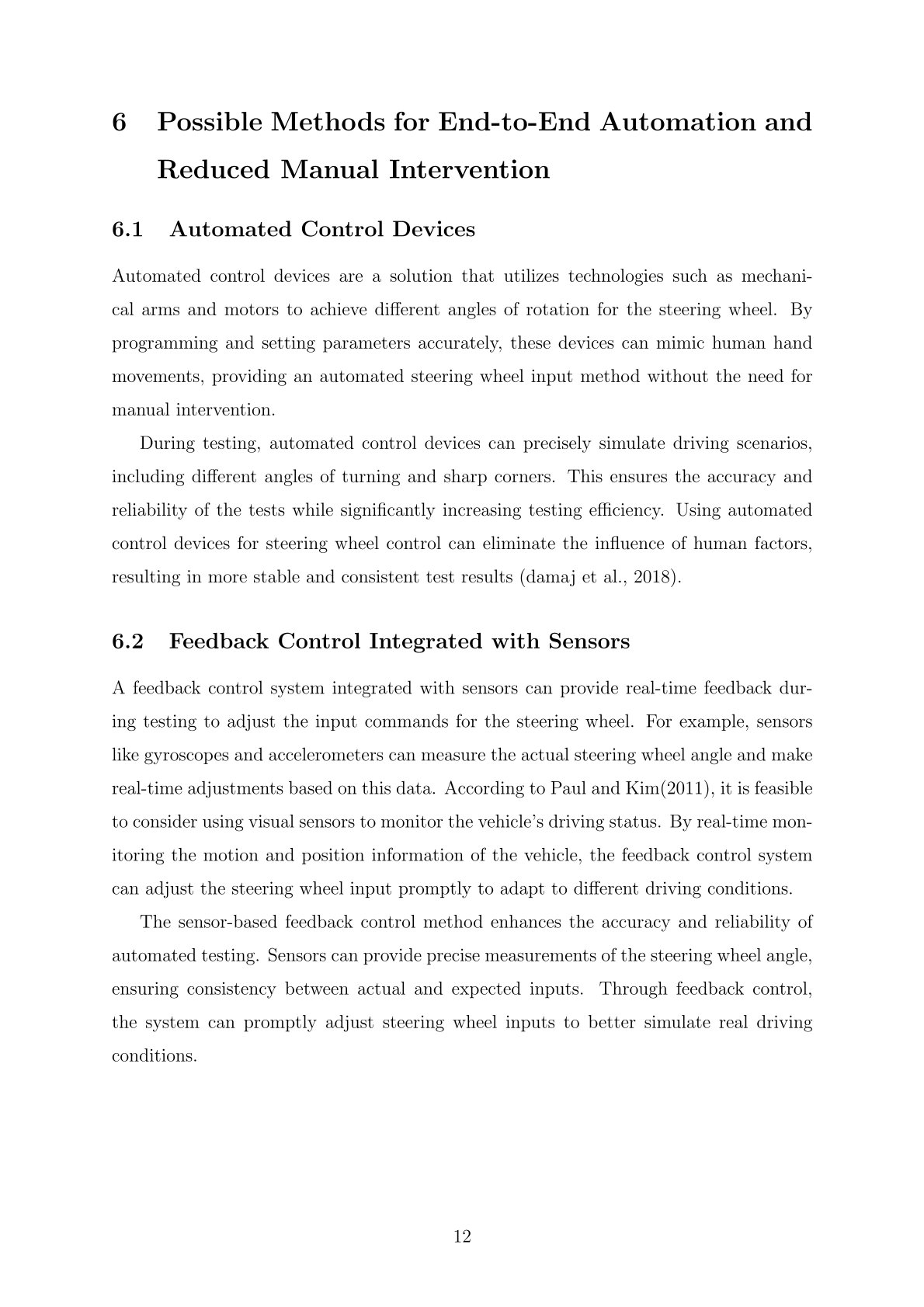 6 Possible Methods for End-to-End Automation and Reduced Manual Intervention

6.1 Automated Control Devices

Automated control devices are a solution that utilizes technologies such as mechanical arms and motors to achieve different angles of rotation for the steering wheel. By programming and setting parameters accurately, these devices can mimic human hand movements, providing an automated steering wheel input method without the need for manual intervention.

During testing, automated control devices can precisely simulate driving scenarios, including different angles of turning and sharp corners. This ensures the accuracy and reliability of the tests while significantly increasing testing efficiency. Using automated control devices for steering wheel control can eliminate the influence of human factors, resulting in more stable and consistent test results (damaj et al., 2018).

6.2 Feedback Control Integrated with Sensors

A feedback control system integrated with sensors can provide real-time feedback during testing to adjust the input commands for the steering wheel. For example, sensors like gyroscopes and accelerometers can measure the actual steering wheel angle and make real-time adjustments based on this data. According to Paul and Kim(2011), it is feasible to consider using visual sensors to monitor the vehicle's driving status. By real-time monitoring the motion and position information of the vehicle, the feedback control system can adjust the steering wheel input promptly to adapt to different driving conditions.

The sensor-based feedback control method enhances the accuracy and reliability of automated testing. Sensors can provide precise measurements of the steering wheel angle, ensuring consistency between actual and expected inputs. Through feedback control, the system can promptly adjust steering wheel inputs to better simulate real driving conditions.

12